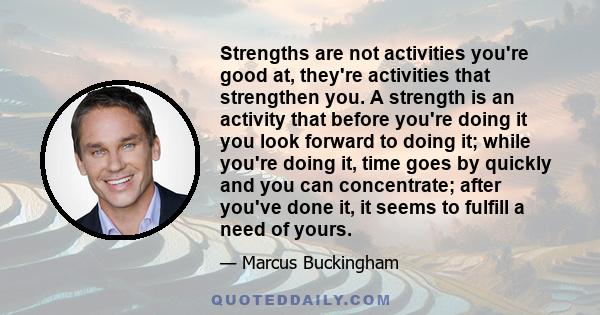 Strengths are not activities you're good at, they're activities that strengthen you. A strength is an activity that before you're doing it you look forward to doing it; while you're doing it, time goes by quickly and you can concentrate; after you've done it, it seems to fulfill a need of yours.

— Marcus Buckingham

QUOTEDDAILY.COM